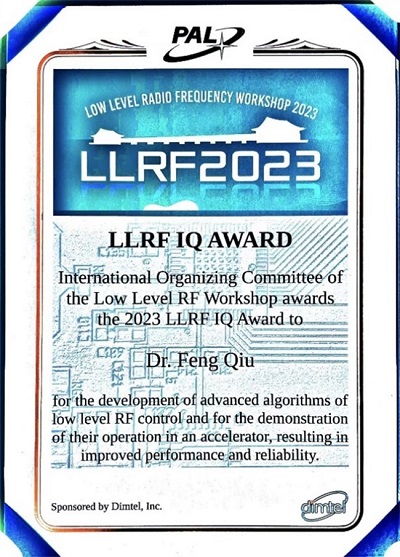 PAL

LOW LEVEL RADIO FREQUENCY WORKSHOP 2023

LLRF2023

LLRF IQ AWARD

International Organizing Committee of the Low Level RF Workshop awards the 2023 LLRF IQ Award to

Dr. Feng Qiu

for the development of advanced algorithms of low level RF control and for the demonstration of their operation in an accelerator, resulting in improved performance and reliability.

Sponsored by Dimtel, Inc.

dimtel